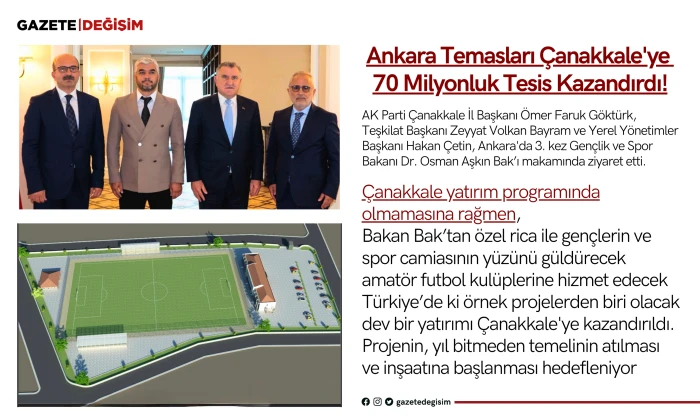 GAZETE|DEĞİŞİM

Ankara Temasları Çanakkale'ye 70 Milyonluk Tesis Kazandırdı!

AK Parti Çanakkale İl Başkanı Ömer Faruk Göktürk, Teşkilat Başkanı Zeyyat Volkan Bayram ve Yerel Yönetimler Başkanı Hakan Çetin, Ankara'da 3. kez Gençlik ve Spor Bakanı Dr. Osman Aşkın Bak'ı makamında ziyaret etti.

Çanakkale yatırım programında olmamasına rağmen, Bakan Bak'tan özel rica ile gençlerin ve spor camiasının yüzünü güldürecek amatör futbol kulüplerine hizmet edecek Türkiye'de ki örnek projelerden biri olacak dev bir yatırımı Çanakkale'ye kazandırıldı. Projenin, yıl bitmeden temelinin atılması ve inşaatına başlanması hedefleniyor

gazetedegisim